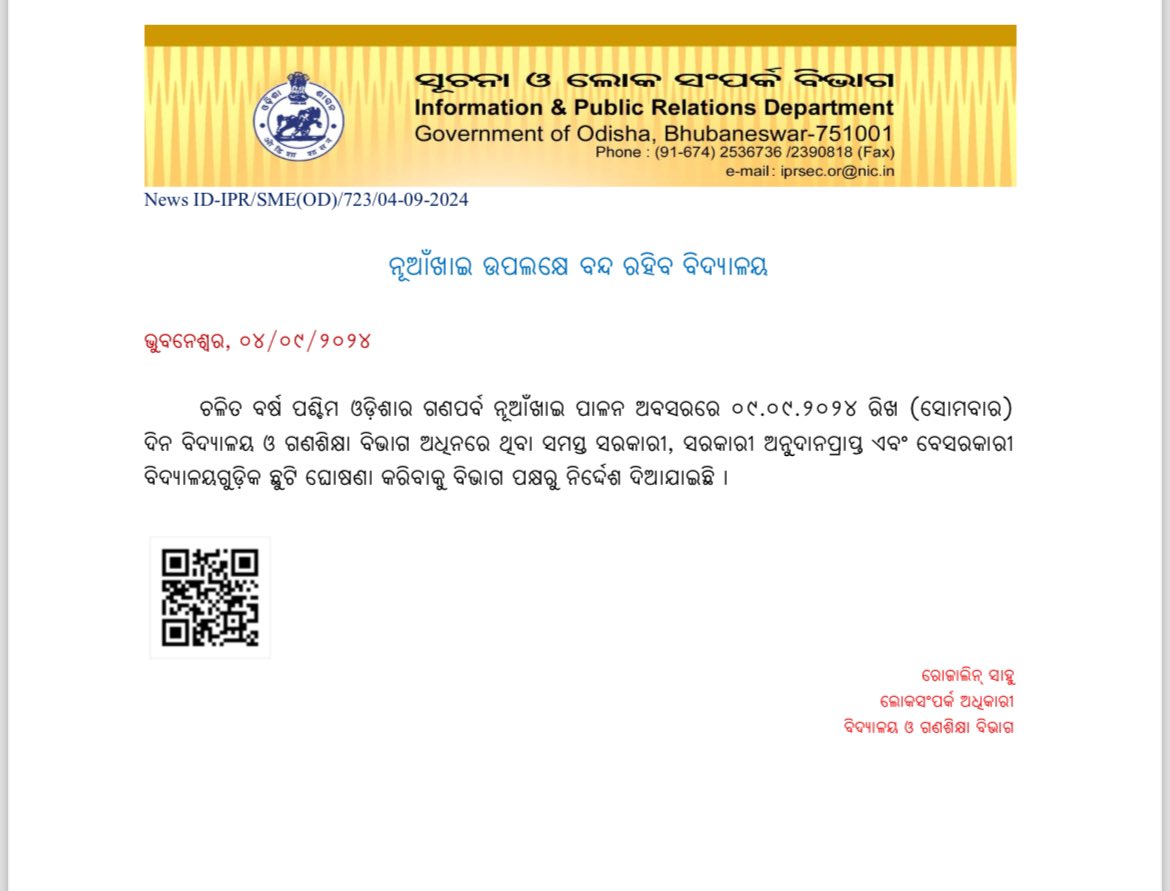 ସୂଚନା ଓ ଲୋକ ସଂପର୍କ ବିଭାଗ
Information & Public Relations Department
Government of Odisha, Bhubaneswar-751001
Phone : (91-674) 2536736 /2390818 (Fax)
e-mail : iprsec.or@nic.in

News ID-IPR/SME(OD)/723/04-09-2024

ନୂଆଁଖାଇ ଉପଲକ୍ଷେ ବନ୍ଦ ରହିବ ବିଦ୍ୟାଳୟ

ଭୁବନେଶ୍ୱର, ୦୪/୦୯/୨୦୨୪

ଚଳିତ ବର୍ଷ ପଶ୍ଚିମ ଓଡ଼ିଶାର ଗଣପର୍ବ ନୂଆଁଖାଇ ପାଳନ ଅବସରରେ ୦୯.୦୯.୨୦୨୪ ରିଖ (ସୋମବାର) ଦିନ ବିଦ୍ୟାଳୟ ଓ ଗଣଶିକ୍ଷା ବିଭାଗ ଅଧିନରେ ଥିବା ସମସ୍ତ ସରକାରୀ, ସରକାରୀ ଅନୁଦାନପ୍ରାପ୍ତ ଏବଂ ବେସରକାରୀ ବିଦ୍ୟାଳୟଗୁଡ଼ିକ ଛୁଟି ଘୋଷଣା କରିବାକୁ ବିଭାଗ ପକ୍ଷରୁ ନିର୍ଦ୍ଦେଶ ଦିଆଯାଇଛି ।

ରୋଜାଲିନ୍ ସାହୁ
ଲୋକସଂପର୍କ ଅଧିକାରୀ
ବିଦ୍ୟାଳୟ ଓ ଗଣଶିକ୍ଷା ବିଭାଗ